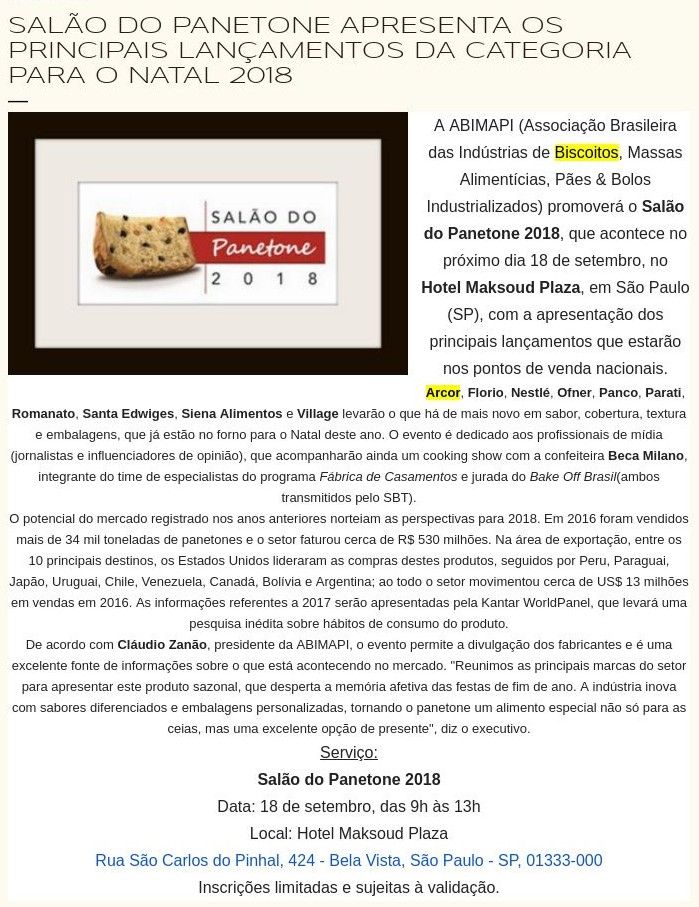 SALÃO DO PANETONE APRESENTA OS PRINCIPAIS LANÇAMENTOS DA CATEGORIA PARA O NATAL 2018

SALÃO DO
Panetone
2 0 1 8

A ABIMAPI (Associação Brasileira das Indústrias de Biscoitos, Massas Alimentícias, Pães & Bolos Industrializados) promoverá o Salão do Panetone 2018, que acontece no próximo dia 18 de setembro, no Hotel Maksoud Plaza, em São Paulo (SP), com a apresentação dos principais lançamentos que estarão nos pontos de venda nacionais. Arcor, Florio, Nestlé, Ofner, Panco, Parati, Romanato, Santa Edwiges, Siena Alimentos e Village levarão o que há de mais novo em sabor, cobertura, textura e embalagens, que já estão no forno para o Natal deste ano. O evento é dedicado aos profissionais de mídia (jornalistas e influenciadores de opinião), que acompanharão ainda um cooking show com a confeiteira Beca Milano, integrante do time de especialistas do programa Fábrica de Casamentos e jurada do Bake Off Brasil(ambos transmitidos pelo SBT).

O potencial do mercado registrado nos anos anteriores norteiam as perspectivas para 2018. Em 2016 foram vendidos mais de 34 mil toneladas de panetones e o setor faturou cerca de R$ 530 milhões. Na área de exportação, entre os 10 principais destinos, os Estados Unidos lideraram as compras destes produtos, seguidos por Peru, Paraguai, Japão, Uruguai, Chile, Venezuela, Canadá, Bolívia e Argentina; ao todo o setor movimentou cerca de US$ 13 milhões em vendas em 2016. As informações referentes a 2017 serão apresentadas pela Kantar WorldPanel, que levará uma pesquisa inédita sobre hábitos de consumo do produto.

De acordo com Cláudio Zanão, presidente da ABIMAPI, o evento permite a divulgação dos fabricantes e é uma excelente fonte de informações sobre o que está acontecendo no mercado. "Reunimos as principais marcas do setor para apresentar este produto sazonal, que desperta a memória afetiva das festas de fim de ano. A indústria inova com sabores diferenciados e embalagens personalizadas, tornando o panetone um alimento especial não só para as ceias, mas uma excelente opção de presente", diz o executivo.

Serviço:

Salão do Panetone 2018

Data: 18 de setembro, das 9h às 13h

Local: Hotel Maksoud Plaza

Rua São Carlos do Pinhal, 424 - Bela Vista, São Paulo - SP, 01333-000

Inscrições limitadas e sujeitas à validação.